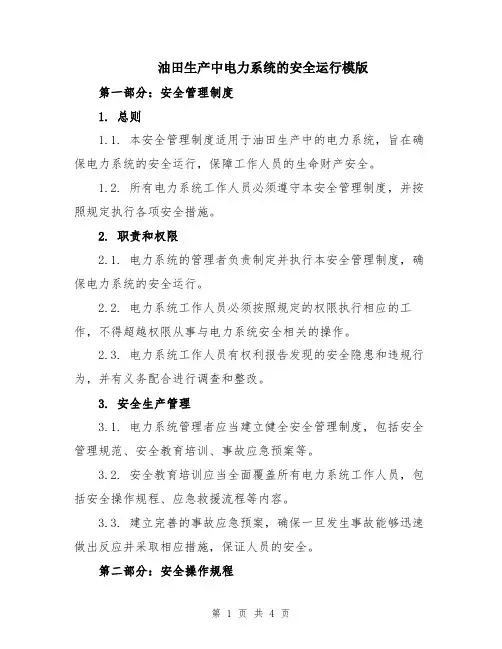 油田生产中电力系统的安全运行模版

第一部分：安全管理制度

1. 总则

1.1. 本安全管理制度适用于油田生产中的电力系统，旨在确保电力系统的安全运行，保障工作人员的生命财产安全。

1.2. 所有电力系统工作人员必须遵守本安全管理制度，并按照规定执行各项安全措施。

2. 职责和权限

2.1. 电力系统的管理者负责制定并执行本安全管理制度，确保电力系统的安全运行。

2.2. 电力系统工作人员必须按照规定的权限执行相应的工作，不得超越权限从事与电力系统安全相关的操作。

2.3. 电力系统工作人员有权利报告发现的安全隐患和违规行为，并有义务配合进行调查和整改。

3. 安全生产管理

3.1. 电力系统管理者应当建立健全安全管理制度，包括安全管理规范、安全教育培训、事故应急预案等。

3.2. 安全教育培训应当全面覆盖所有电力系统工作人员，包括安全操作规程、应急救援流程等内容。

3.3. 建立完善的事故应急预案，确保一旦发生事故能够迅速做出反应并采取相应措施，保证人员的安全。

第二部分：安全操作规程

第 1 页 共 4 页